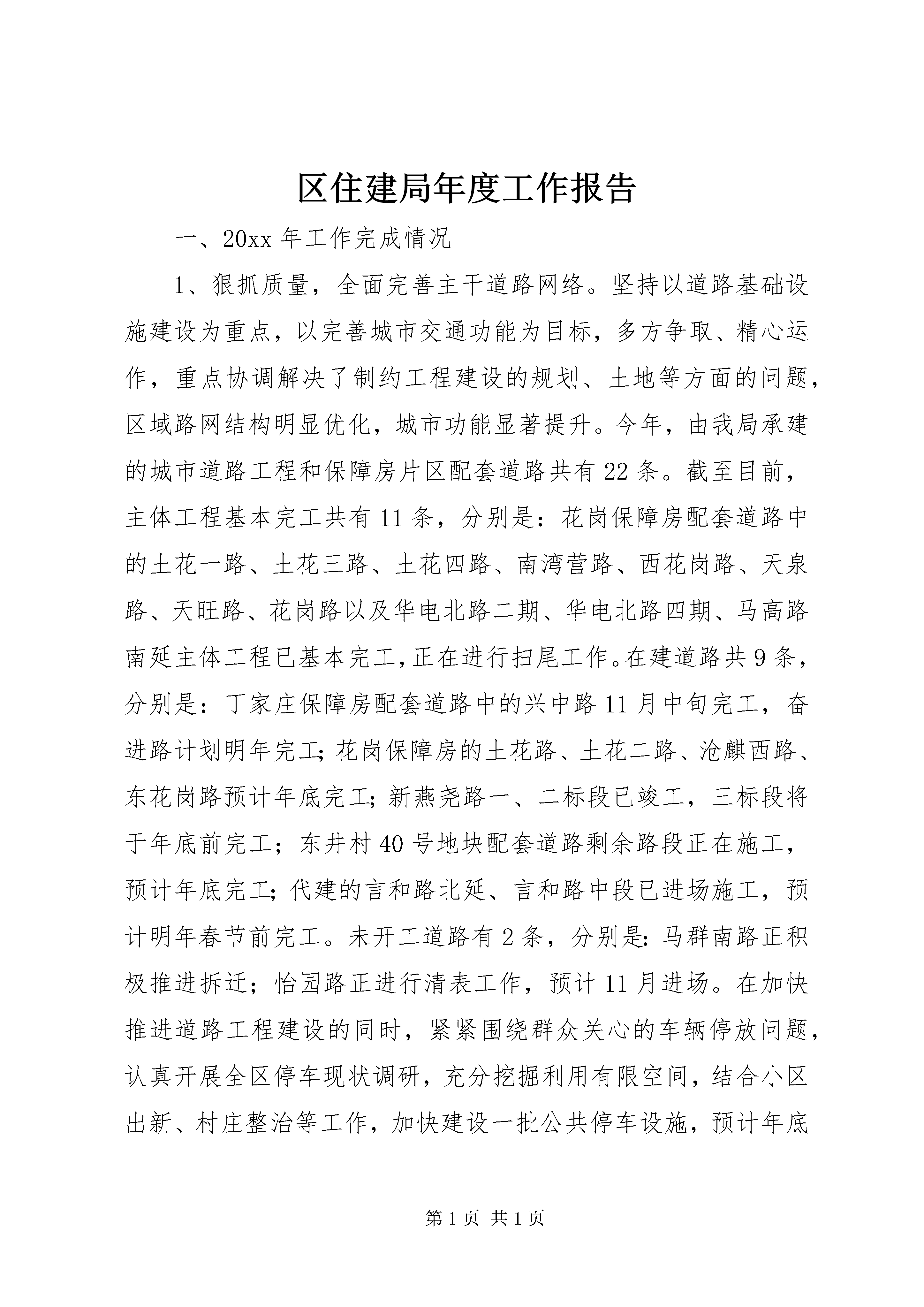 区住建局年度工作报告

一、20xx 年工作完成情况

1、狠抓质量，全面完善主干道路网络。坚持以道路基础设施建设为重点，以完善城市交通功能为目标，多方争取、精心运作，重点协调解决了制约工程建设的规划、土地等方面的问题，区域路网结构明显优化，城市功能显著提升。今年，由我局承建的城市道路工程和保障房片区配套道路共有 22 条。截至目前，主体工程基本完工共有 11 条，分别是：花岗保障房配套道路中的土花一路、土花三路、土花四路、南湾营路、西花岗路、天泉路、天旺路、花岗路以及华电北路二期、华电北路四期、马高路南延主体工程已基本完工，正在进行扫尾工作。在建道路共 9 条，分别是：丁家庄保障房配套道路中的兴中路 11 月中旬完工，奋进路计划明年完工；花岗保障房的土花路、土花二路、沧麒西路、东花岗路预计年底完工；新燕尧路一、二标段已竣工，三标段将于年底前完工；东井村 40 号地块配套道路剩余路段正在施工，预计年底完工；代建的言和路北延、言和路中段已进场施工，预计明年春节前完工。未开工道路有 2 条，分别是：马群南路正积极推进拆迁；怡园路正进行清表工作，预计 11 月进场。在加快推进道路工程建设的同时，紧紧围绕群众关心的车辆停放问题，认真开展全区停车现状调研，充分挖掘利用有限空间，结合小区出新、村庄整治等工作，加快建设一批公共停车设施，预计年底

第 1 页 共 1 页